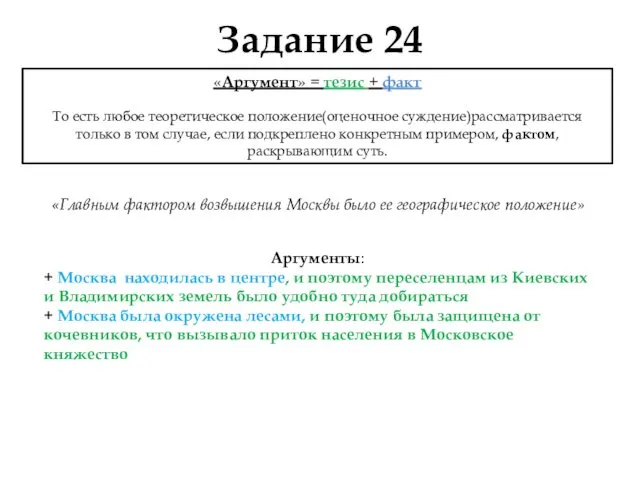 Задание 24

«Аргумент» = тезис + факт

То есть любое теоретическое положение(оценочное суждение)рассматривается только в том случае, если подкреплено конкретным примером, фактом, раскрывающим суть.

«Главным фактором возвышения Москвы было ее географическое положение»

Аргументы:
+ Москва находилась в центре, и поэтому переселенцам из Киевских и Владимирских земель было удобно туда добираться
+ Москва была окружена лесами, и поэтому была защищена от кочевников, что вызывало приток населения в Московское княжество